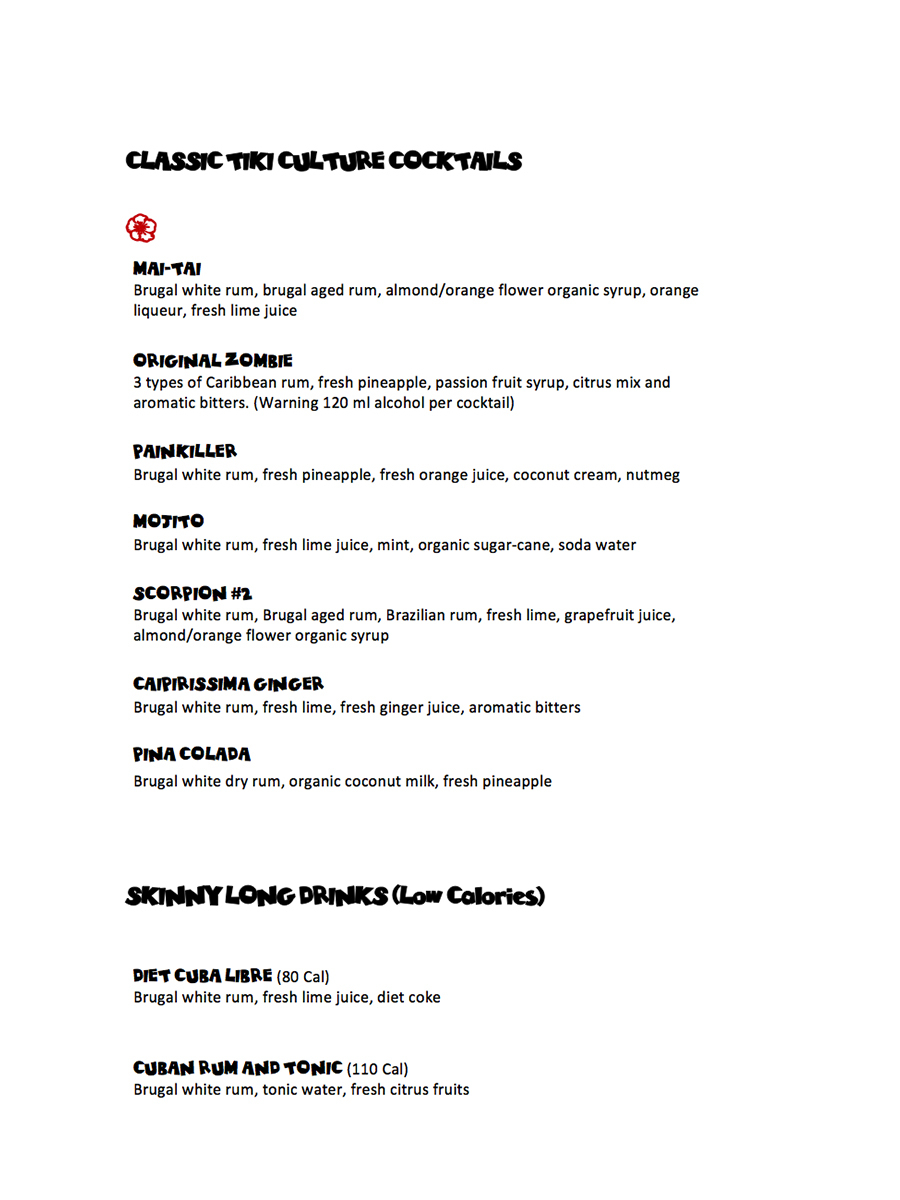 CLASSIC TIKI CULTURE COCKTAILS

MAI-TAI
Brugal white rum, brugal aged rum, almond/orange flower organic syrup, orange liqueur, fresh lime juice

ORIGINAL ZOMBIE
3 types of Caribbean rum, fresh pineapple, passion fruit syrup, citrus mix and aromatic bitters. (Warning 120 ml alcohol per cocktail)

PAINKILLER
Brugal white rum, fresh pineapple, fresh orange juice, coconut cream, nutmeg

MOJITO
Brugal white rum, fresh lime juice, mint, organic sugar-cane, soda water

SCORPION #2
Brugal white rum, Brugal aged rum, Brazilian rum, fresh lime, grapefruit juice, almond/orange flower organic syrup

CAIPIRISSIMA GINGER
Brugal white rum, fresh lime, fresh ginger juice, aromatic bitters

PINA COLADA
Brugal white dry rum, organic coconut milk, fresh pineapple

SKINNY LONG DRINKS (Low Calories)

DIET CUBA LIBRE (80 Cal)
Brugal white rum, fresh lime juice, diet coke

CUBAN RUM AND TONIC (110 Cal)
Brugal white rum, tonic water, fresh citrus fruits